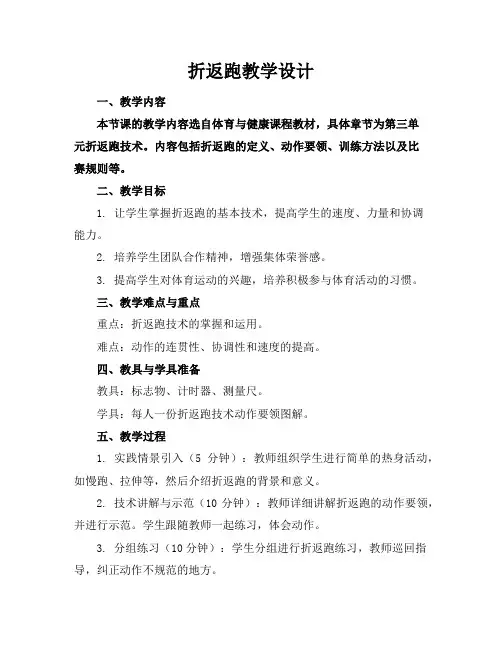 折返跑教学设计

一、教学内容

本节课的教学内容选自体育与健康课程教材，具体章节为第三单元折返跑技术。内容包括折返跑的定义、动作要领、训练方法以及比赛规则等。

二、教学目标

1. 让学生掌握折返跑的基本技术，提高学生的速度、力量和协调能力。

2. 培养学生团队合作精神，增强集体荣誉感。

3. 提高学生对体育运动的兴趣，培养积极参与体育活动的习惯。

三、教学难点与重点

重点：折返跑技术的掌握和运用。

难点：动作的连贯性、协调性和速度的提高。

四、教具与学具准备

教具：标志物、计时器、测量尺。

学具：每人一份折返跑技术动作要领图解。

五、教学过程

1. 实践情景引入（5 分钟）：教师组织学生进行简单的热身活动，如慢跑、拉伸等，然后介绍折返跑的背景和意义。

2. 技术讲解与示范（10 分钟）：教师详细讲解折返跑的动作要领，并进行示范。学生跟随教师一起练习，体会动作。

3. 分组练习（10 分钟）：学生分组进行折返跑练习，教师巡回指导，纠正动作不规范的地方。